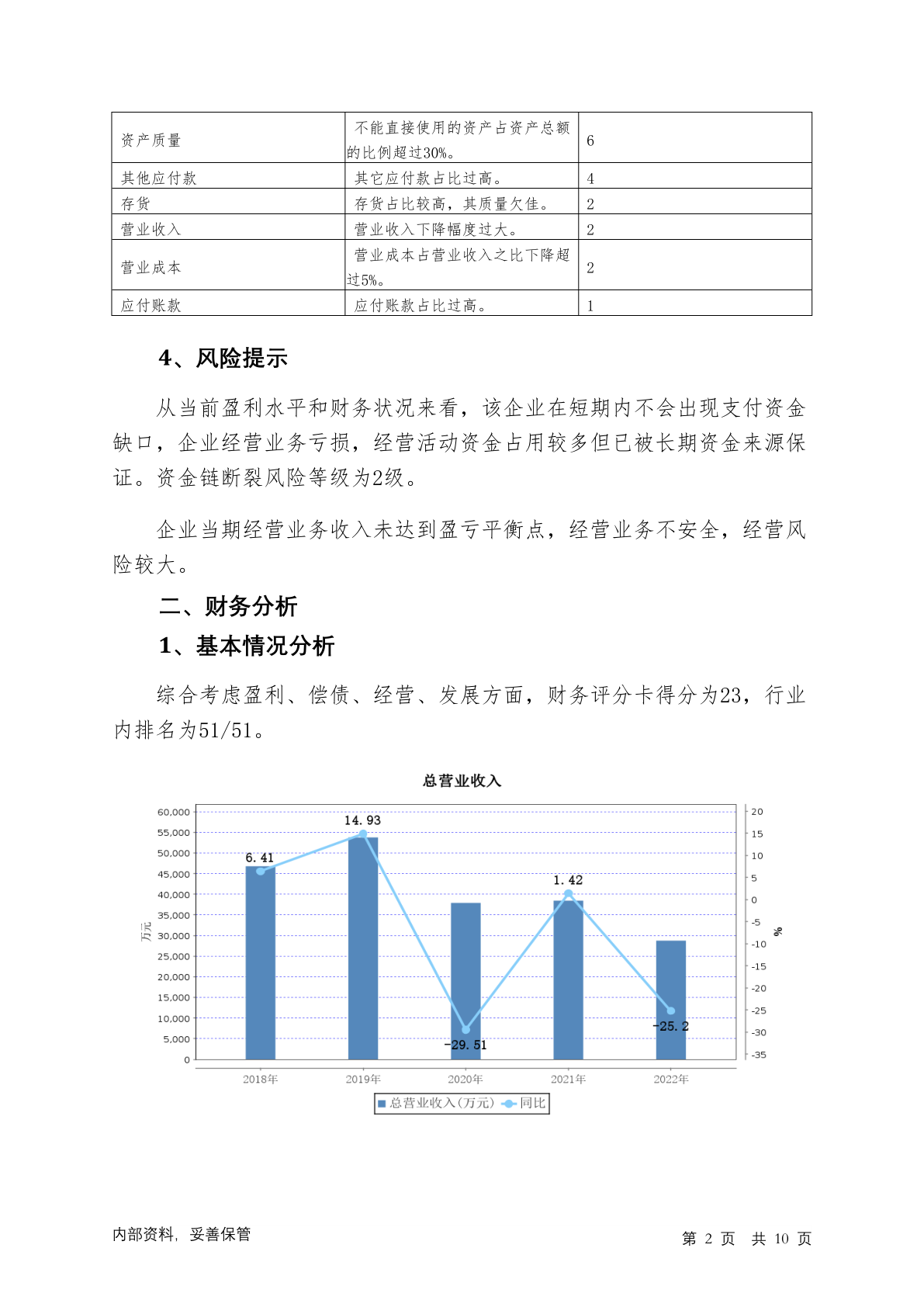 | 资产质量 | 不能直接使用的资产占资产总额的比例超过30%。 | 6 |
|---|---|---|
| 其他应付款 | 其它应付款占比过高。 | 4 |
| 存货 | 存货占比较高，其质量欠佳。 | 2 |
| 营业收入 | 营业收入下降幅度过大。 | 2 |
| 营业成本 | 营业成本占营业收入之比下降超过5%。 | 2 |
| 应付账款 | 应付账款占比过高。 | 1 |

4、风险提示

从当前盈利水平和财务状况来看，该企业在短期内不会出现支付资金缺口，企业经营业务亏损，经营活动资金占用较多但已被长期资金来源保证。资金链断裂风险等级为2级。

企业当期经营业务收入未达到盈亏平衡点，经营业务不安全，经营风险较大。

二、财务分析

1、基本情况分析

综合考虑盈利、偿债、经营、发展方面，财务评分卡得分为23，行业内排名为51/51。

总营业收入

60,000
55,000
50,000
45,000
40,000
35,000
30,000
25,000
20,000
15,000
10,000
5,000
0
万元

20
15
10
5
0
-5
-10
-15
-20
-25
-30
-35
%

6.41
14.93
-29.51
1.42
-25.2

2018年 2019年 2020年 2021年 2022年

总营业收入(万元) 同比

内部资料，妥善保管

第 2 页 共 10 页